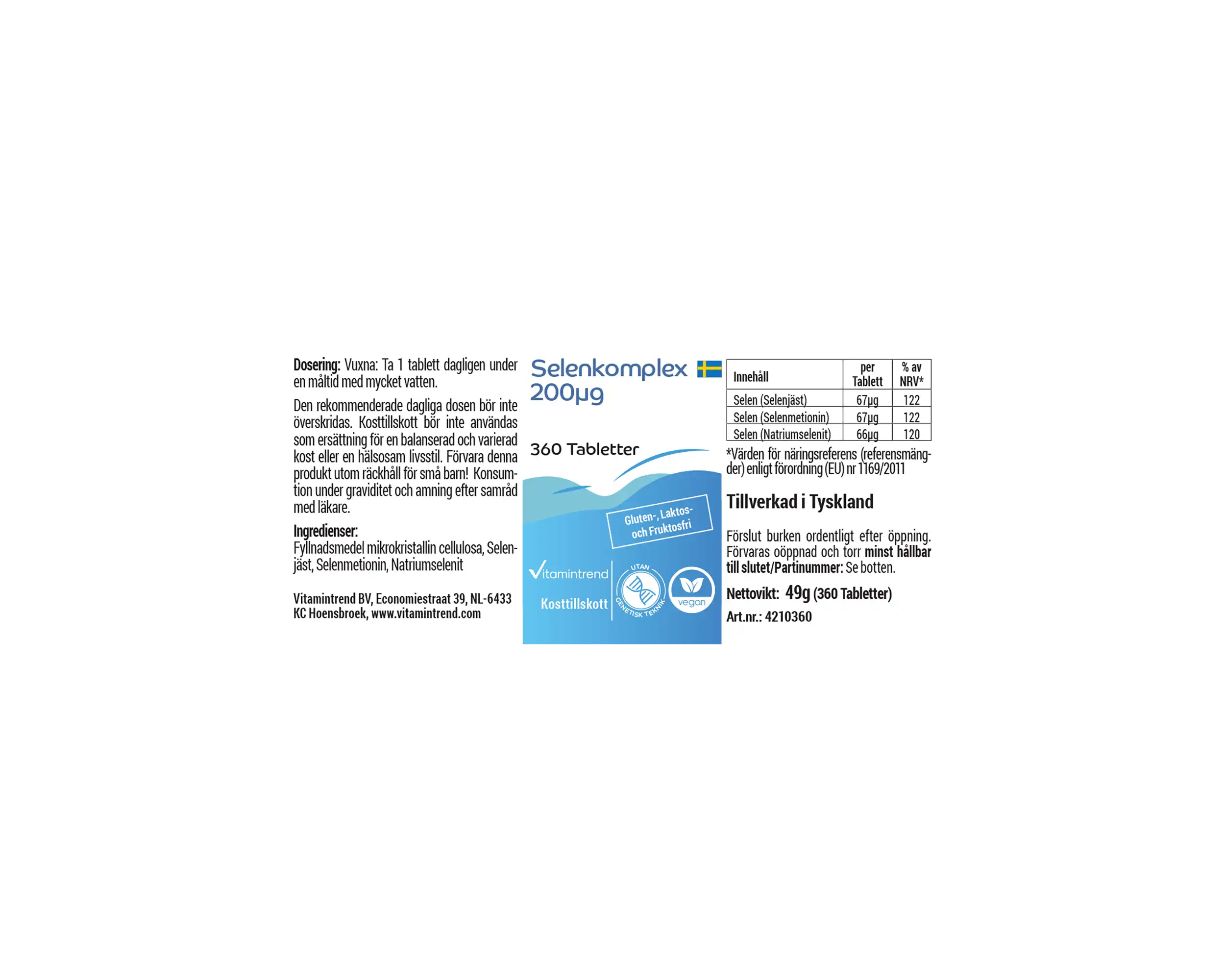 Dosering: Vuxna: Ta 1 tablett dagligen under en måltid med mycket vatten.

Den rekommenderade dagliga dosen bör inte överskridas. Kosttillskott bör inte användas som ersättning för en balanserad och varierad kost eller en hälsosam livsstil. Förvara denna produkt utom räckhåll för små barn! Konsumtion under graviditet och amning efter samråd med läkare.

Ingredienser:
Fyllnadsmedel mikrokristallin cellulosa, Selenjäst, Selenmetionin, Natriumselenit

Vitamintrend BV, Economiestraat 39, NL-6433 KC Hoensbroek, www.vitamintrend.com

Selenkomplex 200µg

360 Tabletter

Gluten-, Laktos- och Fruktosfri

Vitamintrend

Kosttillskott

UTAN GENETISK TEKNIK

vegan

| Innehåll | per Tablett | % av NRV* |
|---|---|---|
| Selen (Selenjäst) | 67µg | 122 |
| Selen (Selenmetionin) | 67µg | 122 |
| Selen (Natriumselenit) | 66µg | 120 |

*Värden för näringsreferens (referensmängder) enligt förordning (EU) nr 1169/2011

Tillverkad i Tyskland

Förslut burken ordentligt efter öppning. Förvaras oöppnad och torr minst hållbar till slutet/Partinummer: Se botten.

Nettovikt: 49g (360 Tabletter)

Art.nr.: 4210360